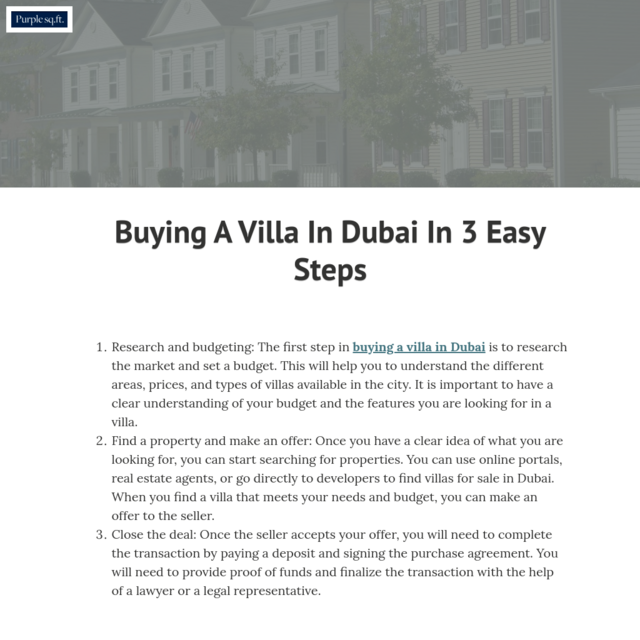 Purple sq.ft.

Buying A Villa In Dubai In 3 Easy Steps

1. Research and budgeting: The first step in buying a villa in Dubai is to research the market and set a budget. This will help you to understand the different areas, prices, and types of villas available in the city. It is important to have a clear understanding of your budget and the features you are looking for in a villa.
2. Find a property and make an offer: Once you have a clear idea of what you are looking for, you can start searching for properties. You can use online portals, real estate agents, or go directly to developers to find villas for sale in Dubai. When you find a villa that meets your needs and budget, you can make an offer to the seller.
3. Close the deal: Once the seller accepts your offer, you will need to complete the transaction by paying a deposit and signing the purchase agreement. You will need to provide proof of funds and finalize the transaction with the help of a lawyer or a legal representative.